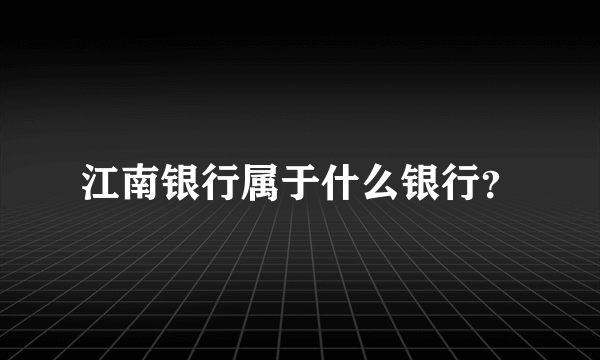 江南银行属于什么银行?